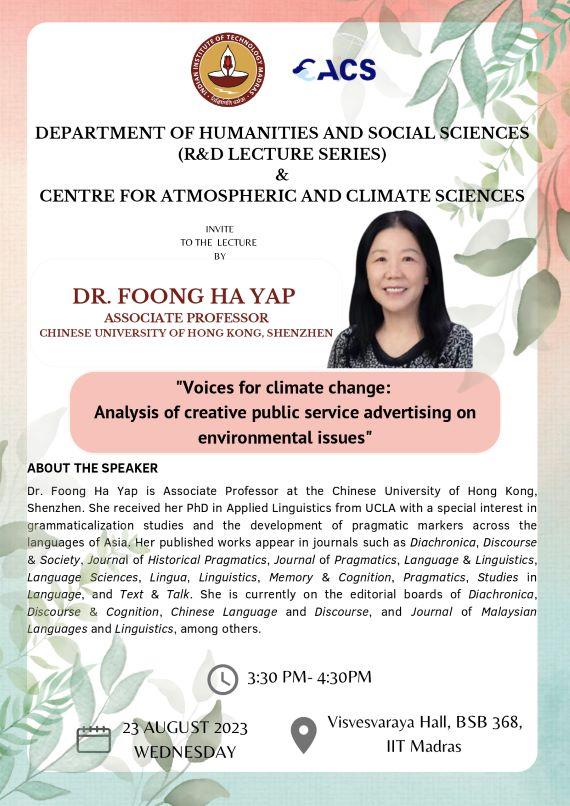 INDIAN INSTITUTE OF TECHNOLOGY MADRAS

CACS

DEPARTMENT OF HUMANITIES AND SOCIAL SCIENCES
(R&D LECTURE SERIES)
&
CENTRE FOR ATMOSPHERIC AND CLIMATE SCIENCES

INVITE
TO THE LECTURE
BY

DR. FOONG HA YAP
ASSOCIATE PROFESSOR
CHINESE UNIVERSITY OF HONG KONG, SHENZHEN

"Voices for climate change: Analysis of creative public service advertising on environmental issues"

ABOUT THE SPEAKER

Dr. Foong Ha Yap is Associate Professor at the Chinese University of Hong Kong, Shenzhen. She received her PhD in Applied Linguistics from UCLA with a special interest in grammaticalization studies and the development of pragmatic markers across the languages of Asia. Her published works appear in journals such as Diachronica, Discourse & Society, Journal of Historical Pragmatics, Journal of Pragmatics, Language & Linguistics, Language Sciences, Lingua, Linguistics, Memory & Cognition, Pragmatics, Studies in Language, and Text & Talk. She is currently on the editorial boards of Diachronica, Discourse & Cognition, Chinese Language and Discourse, and Journal of Malaysian Languages and Linguistics, among others.

3:30 PM- 4:30PM

23 AUGUST 2023
WEDNESDAY

Visvesvaraya Hall, BSB 368,
IIT Madras